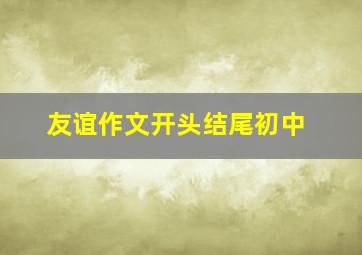 友谊作文开头结尾初中